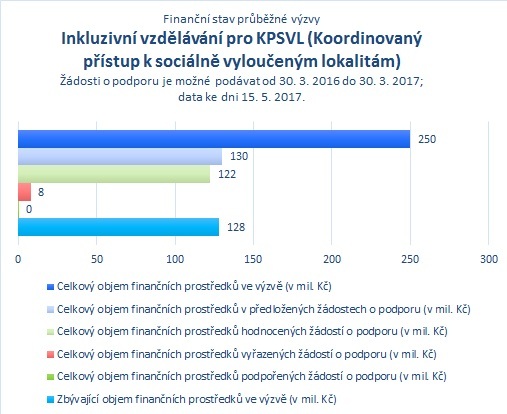 Finanční stav průběžné výzvy
Inkluzivní vzdělávání pro KPSVL (Koordinovaný přístup k sociálně vyloučeným lokalitám)
Žádosti o podporu je možné podávat od 30. 3. 2016 do 30. 3. 2017; data ke dni 15. 5. 2017.

250
130
122
8
0
128

0 50 100 150 200 250 300

Celkový objem finančních prostředků ve výzvě (v mil. Kč)
Celkový objem finančních prostředků v předložených žádostech o podporu (v mil. Kč)
Celkový objem finančních prostředků hodnocených žádostí o podporu (v mil. Kč)
Celkový objem finančních prostředků vyřazených žádostí o podporu (v mil. Kč)
Celkový objem finančních prostředků podpořených žádostí o podporu (v mil. Kč)
Zbývající objem finančních prostředků ve výzvě (v mil. Kč)